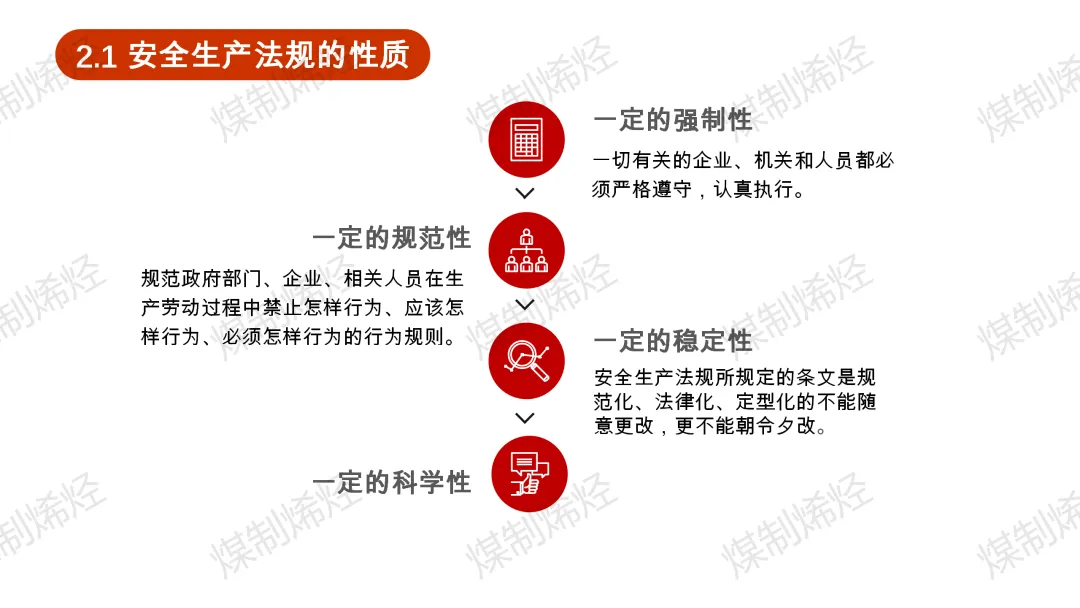 2.1 安全生产法规的性质

一定的强制性

一切有关的企业、机关和人员都必须严格遵守，认真执行。

一定的规范性

规范政府部门、企业、相关人员在生产劳动过程中禁止怎样行为、应该怎样行为、必须怎样行为的行为规则。

一定的稳定性

安全生产法规所规定的条文是规范化、法律化、定型化的不能随意更改，更不能朝令夕改。

一定的科学性

煤制烯烃